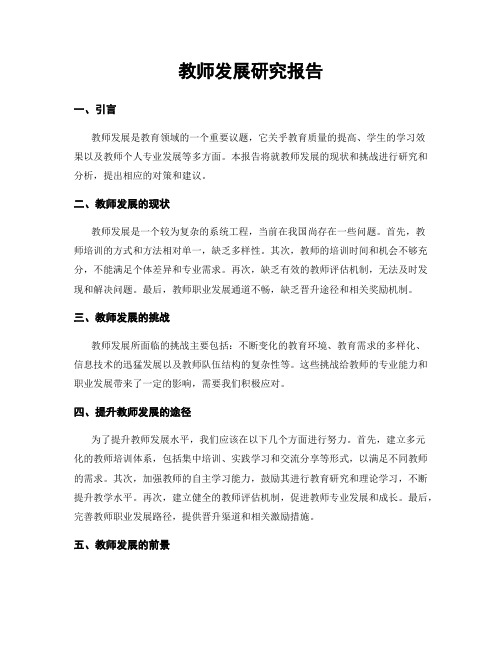 教师发展研究报告

一、引言

教师发展是教育领域的一个重要议题，它关乎教育质量的提高、学生的学习效果以及教师个人专业发展等多方面。本报告将就教师发展的现状和挑战进行研究和分析，提出相应的对策和建议。

二、教师发展的现状

教师发展是一个较为复杂的系统工程，当前在我国尚存在一些问题。首先，教师培训的方式和方法相对单一，缺乏多样性。其次，教师的培训时间和机会不够充分，不能满足个体差异和专业需求。再次，缺乏有效的教师评估机制，无法及时发现和解决问题。最后，教师职业发展通道不畅，缺乏晋升途径和相关奖励机制。

三、教师发展的挑战

教师发展所面临的挑战主要包括：不断变化的教育环境、教育需求的多样化、信息技术的迅猛发展以及教师队伍结构的复杂性等。这些挑战给教师的专业能力和职业发展带来了一定的影响，需要我们积极应对。

四、提升教师发展的途径

为了提升教师发展水平，我们应该在以下几个方面进行努力。首先，建立多元化的教师培训体系，包括集中培训、实践学习和交流分享等形式，以满足不同教师的需求。其次，加强教师的自主学习能力，鼓励其进行教育研究和理论学习，不断提升教学水平。再次，建立健全的教师评估机制，促进教师专业发展和成长。最后，完善教师职业发展路径，提供晋升渠道和相关激励措施。

五、教师发展的前景